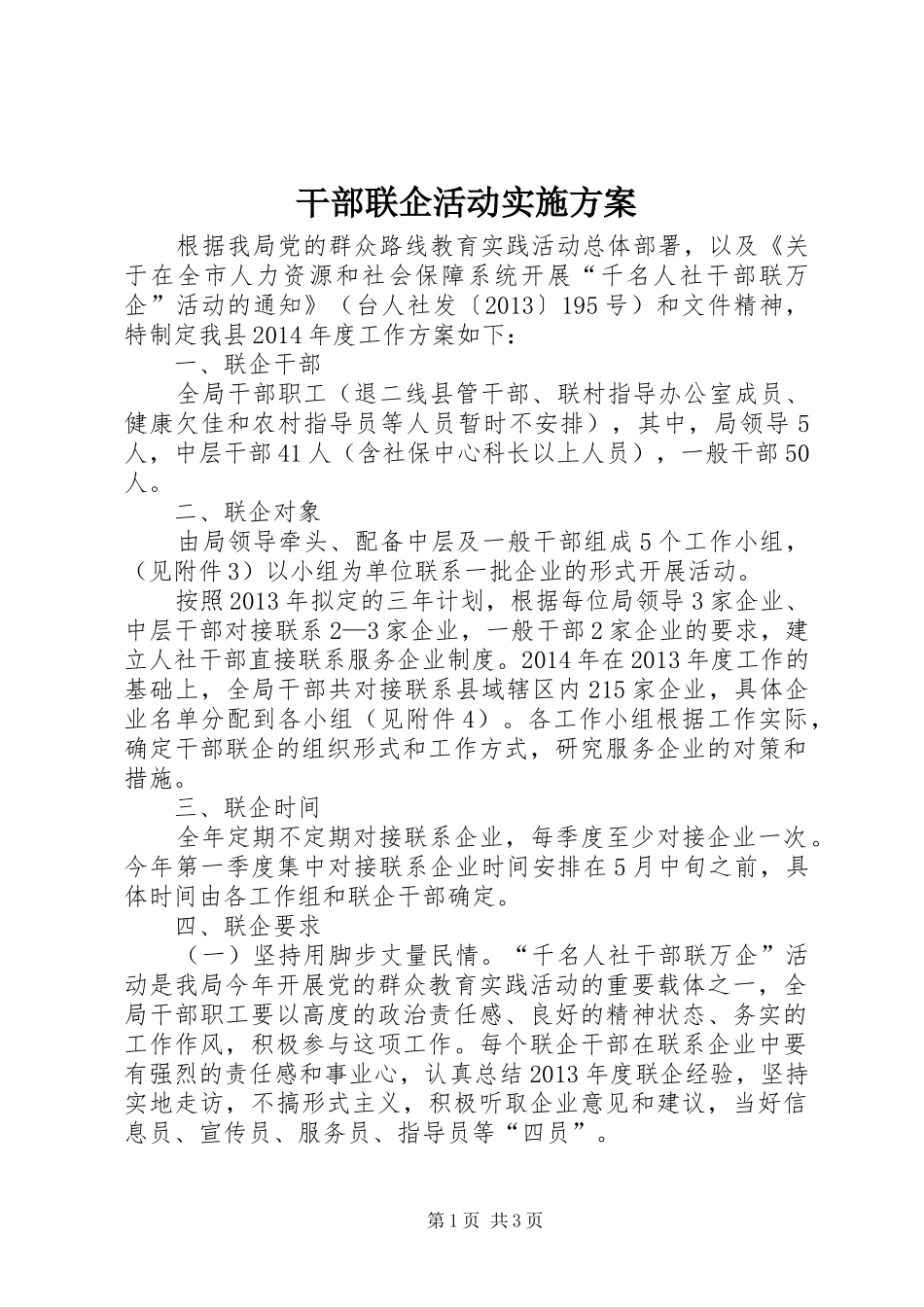 干部联企活动实施方案

根据我局党的群众路线教育实践活动总体部署，以及《关于在全市人力资源和社会保障系统开展“千名人社干部联万企”活动的通知》（台人社发〔2013〕195号）和文件精神，特制定我县2014年度工作方案如下：

一、联企干部

全局干部职工（退二线县管干部、联村指导办公室成员、健康欠佳和农村指导员等人员暂时不安排），其中，局领导5人，中层干部41人（含社保中心科长以上人员），一般干部50人。

二、联企对象

由局领导牵头、配备中层及一般干部组成5个工作小组，（见附件3）以小组为单位联系一批企业的形式开展活动。

按照2013年拟定的三年计划，根据每位局领导3家企业、中层干部对接联系2—3家企业，一般干部2家企业的要求，建立人社干部直接联系服务企业制度。2014年在2013年度工作的基础上，全局干部共对接联系县域辖区内215家企业，具体企业名单分配到各小组（见附件4）。各工作小组根据工作实际，确定干部联企的组织形式和工作方式，研究服务企业的对策和措施。

三、联企时间

全年定期不定期对接联系企业，每季度至少对接企业一次。今年第一季度集中对接联系企业时间安排在5月中旬之前，具体时间由各工作组和联企干部确定。

四、联企要求

（一）坚持用脚步丈量民情。“千名人社干部联万企”活动是我局今年开展党的群众教育实践活动的重要载体之一，全局干部职工要以高度的政治责任感、良好的精神状态、务实的工作作风，积极参与这项工作。每个联企干部在联系企业中要有强烈的责任感和事业心，认真总结2013年度联企经验，坚持实地走访，不搞形式主义，积极听取企业意见和建议，当好信息员、宣传员、服务员、指导员等“四员”。

第1页 共3页